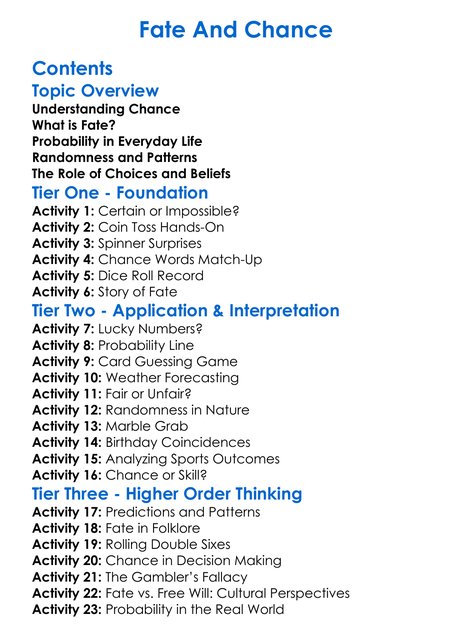 Fate And Chance

Contents

Topic Overview

Understanding Chance
What is Fate?
Probability in Everyday Life
Randomness and Patterns
The Role of Choices and Beliefs

Tier One - Foundation

Activity 1: Certain or Impossible?
Activity 2: Coin Toss Hands-On
Activity 3: Spinner Surprises
Activity 4: Chance Words Match-Up
Activity 5: Dice Roll Record
Activity 6: Story of Fate

Tier Two - Application & Interpretation

Activity 7: Lucky Numbers?
Activity 8: Probability Line
Activity 9: Card Guessing Game
Activity 10: Weather Forecasting
Activity 11: Fair or Unfair?
Activity 12: Randomness in Nature
Activity 13: Marble Grab
Activity 14: Birthday Coincidences
Activity 15: Analyzing Sports Outcomes
Activity 16: Chance or Skill?

Tier Three - Higher Order Thinking

Activity 17: Predictions and Patterns
Activity 18: Fate in Folklore
Activity 19: Rolling Double Sixes
Activity 20: Chance in Decision Making
Activity 21: The Gambler's Fallacy
Activity 22: Fate vs. Free Will: Cultural Perspectives
Activity 23: Probability in the Real World